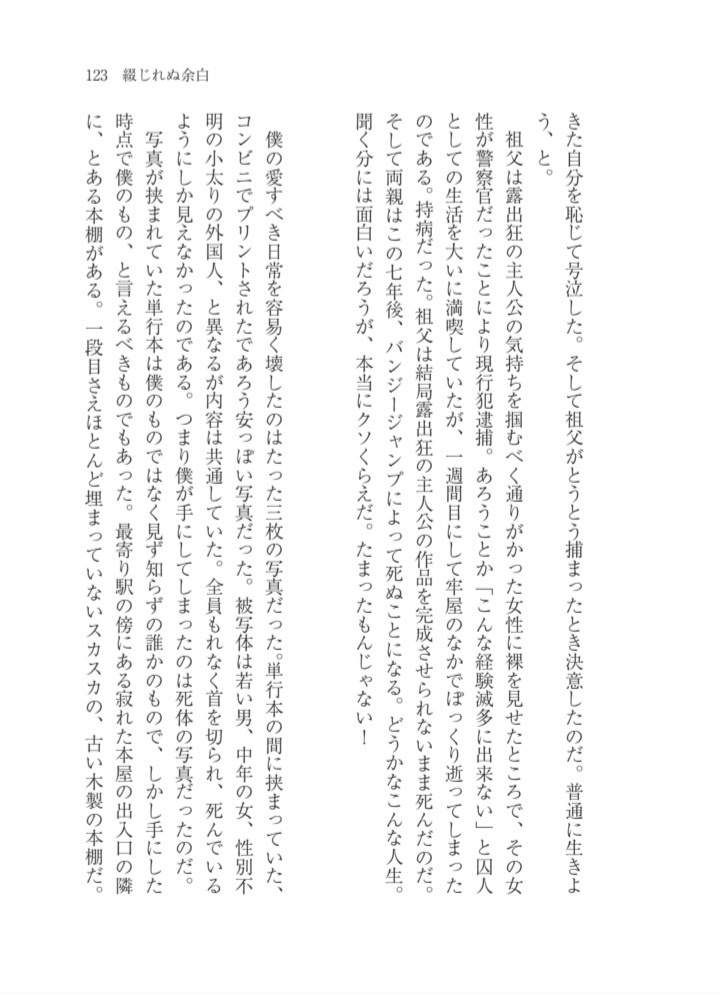 123　綴じれぬ余白

きた自分を恥じて号泣した。そして祖父がとうとう捕まったとき決意したのだ。普通に生きよう、と。

祖父は露出狂の主人公の気持ちを掴むべく通りがかった女性に裸を見せたところで、その女性が警察官だったことにより現行犯逮捕。あろうことか「こんな経験滅多に出来ない」と囚人としての生活を大いに満喫していたが、一週間目にして牢屋のなかでぽっくり逝ってしまったのである。持病だった。祖父は結局露出狂の主人公の作品を完成させられないまま死んだのだ。そして両親はこの七年後、バンジージャンプによって死ぬことになる。どうかなこんな人生。聞く分には面白いだろうが、本当にクソくらえだ。たまったもんじゃない！

僕の愛すべき日常を容易く壊したのはたった三枚の写真だった。単行本の間に挟まっていた、コンビニでプリントされたであろう安っぽい写真だった。被写体は若い男、中年の女、性別不明の小太りの外国人、と異なるが内容は共通していた。全員もれなく首を切られ、死んでいるようにしか見えなかったのである。つまり僕が手にしてしまったのは死体の写真だったのだ。

写真が挟まれていた単行本は僕のものではなく見ず知らずの誰かのもので、しかし手にした時点で僕のもの、と言えるべきものでもあった。最寄り駅の傍にある寂れた本屋の出入口の隣に、とある本棚がある。一段目さえほとんど埋まっていないスカスカの、古い木製の本棚だ。